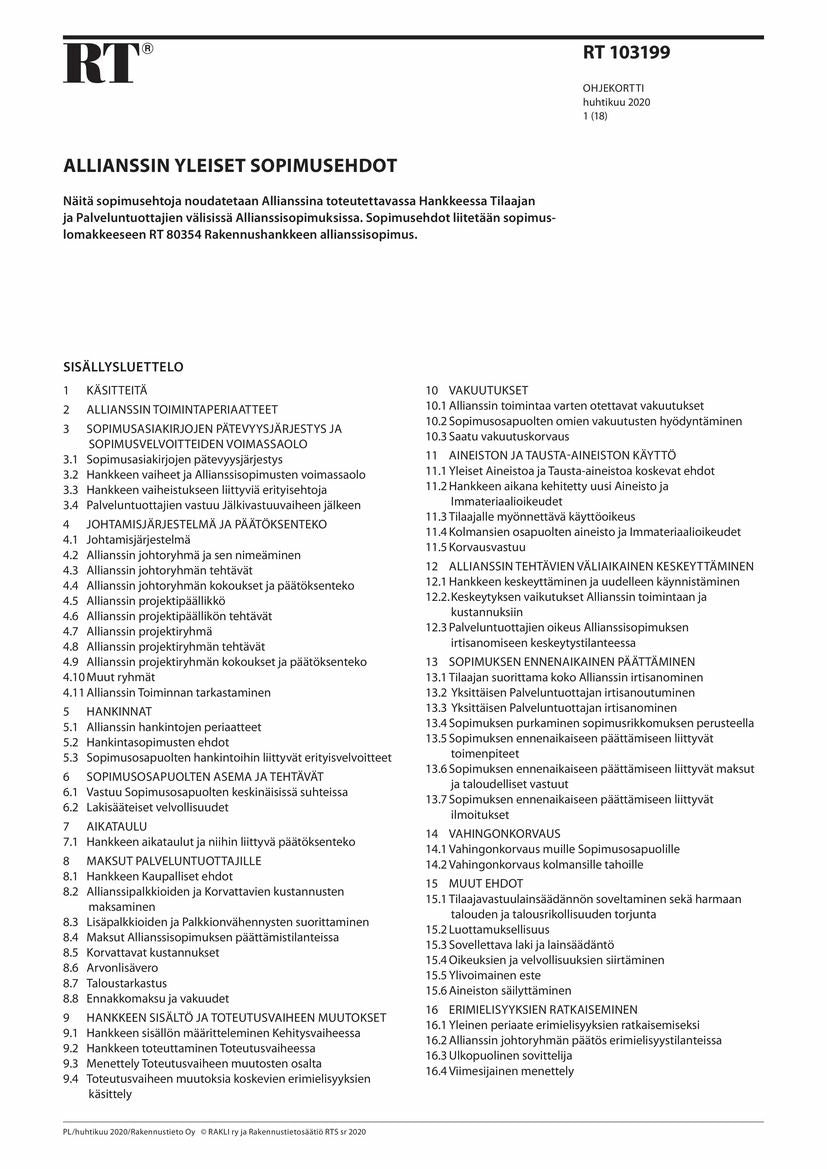 RT®

RT 103199

OHJEKORTTI
huhtikuu 2020
1 (18)

ALLIANSSIN YLEISET SOPIMUSEHDOT

Näitä sopimusehtoja noudatetaan Allianssina toteutettavassa Hankkeessa Tilaajan ja Palveluntuottajien välisissä Allianssisopimuksissa. Sopimusehdot liitetään sopimuslomakkeeseen RT 80354 Rakennushankkeen allianssisopimus.

SISÄLLYSLUETTELO

1 KÄSITTEITÄ
2 ALLIANSSIN TOIMINTAPERIAATTEET
3 SOPIMUSASIAKIRJOJEN PÄTEVYYSJÄRJESTYS JA SOPIMUSVELVOITTEIDEN VOIMASSAOLO
3.1 Sopimusasiakirjojen pätevyysjärjestys
3.2 Hankkeen vaiheet ja Allianssisopimusten voimassaolo
3.3 Hankkeen vaiheistukseen liittyviä erityisehtoja
3.4 Palveluntuottajien vastuu Jälkivastuuvaiheen jälkeen
4 JOHTAMISJÄRJESTELMÄ JA PÄÄTÖKSENTEKO
4.1 Johtamisjärjestelmä
4.2 Allianssin johtoryhmä ja sen nimeäminen
4.3 Allianssin johtoryhmän tehtävät
4.4 Allianssin johtoryhmän kokoukset ja päätöksenteko
4.5 Allianssin projektipäällikkö
4.6 Allianssin projektipäällikön tehtävät
4.7 Allianssin projektiryhmä
4.8 Allianssin projektiryhmän tehtävät
4.9 Allianssin projektiryhmän kokoukset ja päätöksenteko
4.10 Muut ryhmät
4.11 Allianssin Toiminnan tarkastaminen
5 HANKINNAT
5.1 Allianssin hankintojen periaatteet
5.2 Hankintasopimusten ehdot
5.3 Sopimusosapuolten hankintoihin liittyvät erityisvelvoitteet
6 SOPIMUSOSAPUOLTEN ASEMA JA TEHTÄVÄT
6.1 Vastuu Sopimusosapuolten keskinäisissä suhteissa
6.2 Lakisääteiset velvollisuudet
7 AIKATAULU
7.1 Hankkeen aikataulut ja niihin liittyvä päätöksenteko
8 MAKSUT PALVELUNTUOTTAJILLE
8.1 Hankkeen Kaupalliset ehdot
8.2 Allianssipalkkioiden ja Korvattavien kustannusten maksaminen
8.3 Lisäpalkkioiden ja Palkkionvähennysten suorittaminen
8.4 Maksut Allianssisopimuksen päättämistilanteissa
8.5 Korvattavat kustannukset
8.6 Arvonlisävero
8.7 Taloustarkastus
8.8 Ennakkomaksu ja vakuudet
9 HANKKEEN SISÄLTÖ JA TOTEUTUSVAIHEEN MUUTOKSET
9.1 Hankkeen sisällön määritteleminen Kehitysvaiheessa
9.2 Hankkeen toteuttaminen Toteutusvaiheessa
9.3 Menettely Toteutusvaiheen muutosten osalta
9.4 Toteutusvaiheen muutoksia koskevien erimielisyyksien käsittely
10 VAKUUTUKSET
10.1 Allianssin toimintaa varten otettavat vakuutukset
10.2 Sopimusosapuolten omien vakuutusten hyödyntäminen
10.3 Saatu vakuutuskorvaus
11 AINEISTON JA TAUSTA-AINEISTON KÄYTTÖ
11.1 Yleiset Aineistoa ja Tausta-aineistoa koskevat ehdot
11.2 Hankkeen aikana kehitetty uusi Aineisto ja Immateriaalioikeudet
11.3 Tilaajalle myönnettävä käyttöoikeus
11.4 Kolmansien osapuolten aineisto ja Immateriaalioikeudet
11.5 Korvausvastuu
12 ALLIANSSIN TEHTÄVIEN VÄLIAIKAINEN KESKEYTTÄMINEN
12.1 Hankkeen keskeyttäminen ja uudelleen käynnistäminen
12.2. Keskeytyksen vaikutukset Allianssin toimintaan ja kustannuksiin
12.3 Palveluntuottajien oikeus Allianssisopimuksen irtisanomiseen keskeytystilanteessa
13 SOPIMUKSEN ENNENAIKAINEN PÄÄTTÄMINEN
13.1 Tilaajan suorittama koko Allianssin irtisanominen
13.2 Yksittäisen Palveluntuottajan irtisanoutuminen
13.3 Yksittäisen Palveluntuottajan irtisanominen
13.4 Sopimuksen purkaminen sopimusrikkomuksen perusteella
13.5 Sopimuksen ennenaikaiseen päättämiseen liittyvät toimenpiteet
13.6 Sopimuksen ennenaikaiseen päättämiseen liittyvät maksut ja taloudelliset vastuut
13.7 Sopimuksen ennenaikaiseen päättämiseen liittyvät ilmoitukset
14 VAHINGONKORVAUS
14.1 Vahingonkorvaus muille Sopimusosapuolille
14.2 Vahingonkorvaus kolmansille tahoille
15 MUUT EHDOT
15.1 Tilaajavastuulainsäädännön soveltaminen sekä harmaan talouden ja talousrikollisuuden torjunta
15.2 Luottamuksellisuus
15.3 Sovellettava laki ja lainsäädäntö
15.4 Oikeuksien ja velvollisuuksien siirtäminen
15.5 Ylivoimainen este
15.6 Aineiston säilyttäminen
16 ERIMIELISYYKSIEN RATKAISEMINEN
16.1 Yleinen periaate erimielisyyksien ratkaisemiseksi
16.2 Allianssin johtoryhmän päätös erimielisyystilanteissa
16.3 Ulkopuolinen sovittelija
16.4 Viimesijainen menettely

PL/huhtikuu 2020/Rakennustieto Oy © RAKLI ry ja Rakennustietosäätiö RTS sr 2020